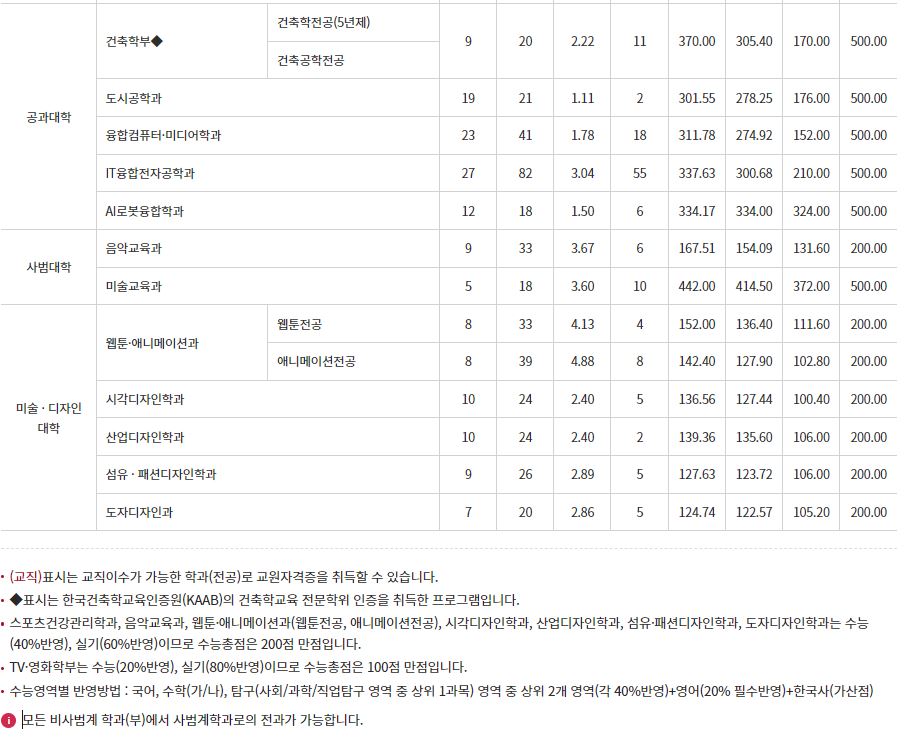 | | | | | | | | | | | |
|---|---|---|---|---|---|---|---|---|---|---|
| 공과대학 | 건축학부◆ | 건축학전공(5년제) | 9 | 20 | 2.22 | 11 | 370.00 | 305.40 | 170.00 | 500.00 |
| | | 건축공학전공 | | | | | | | | |
| | 도시공학과 | | 19 | 21 | 1.11 | 2 | 301.55 | 278.25 | 176.00 | 500.00 |
| | 융합컴퓨터·미디어학과 | | 23 | 41 | 1.78 | 18 | 311.78 | 274.92 | 152.00 | 500.00 |
| | IT융합전자공학과 | | 27 | 82 | 3.04 | 55 | 337.63 | 300.68 | 210.00 | 500.00 |
| | AI로봇융합학과 | | 12 | 18 | 1.50 | 6 | 334.17 | 334.00 | 324.00 | 500.00 |
| 사범대학 | 음악교육과 | | 9 | 33 | 3.67 | 6 | 167.51 | 154.09 | 131.60 | 200.00 |
| | 미술교육과 | | 5 | 18 | 3.60 | 10 | 442.00 | 414.50 | 372.00 | 500.00 |
| 미술 · 디자인 대학 | 웹툰·애니메이션과 | 웹툰전공 | 8 | 33 | 4.13 | 4 | 152.00 | 136.40 | 111.60 | 200.00 |
| | | 애니메이션전공 | 8 | 39 | 4.88 | 8 | 142.40 | 127.90 | 102.80 | 200.00 |
| | 시각디자인학과 | | 10 | 24 | 2.40 | 5 | 136.56 | 127.44 | 100.40 | 200.00 |
| | 산업디자인학과 | | 10 | 24 | 2.40 | 2 | 139.36 | 135.60 | 106.00 | 200.00 |
| | 섬유 · 패션디자인학과 | | 9 | 26 | 2.89 | 5 | 127.63 | 123.72 | 106.00 | 200.00 |
| | 도자디자인과 | | 7 | 20 | 2.86 | 5 | 124.74 | 122.57 | 105.20 | 200.00 |

• (교직)표시는 교직이수가 가능한 학과(전공)로 교원자격증을 취득할 수 있습니다.
• ◆표시는 한국건축학교육인증원(KAAB)의 건축학교육 전문학위 인증을 취득한 프로그램입니다.
• 스포츠건강관리학과, 음악교육과, 웹툰·애니메이션과(웹툰전공, 애니메이션전공), 시각디자인학과, 산업디자인학과, 섬유·패션디자인학과, 도자디자인학과는 수능(40%반영), 실기(60%반영)이므로 수능총점은 200점 만점입니다.
• TV·영화학부는 수능(20%반영), 실기(80%반영)이므로 수능총점은 100점 만점입니다.
• 수능영역별 반영방법 : 국어, 수학(가/나), 탐구(사회/과학/직업탐구 영역 중 상위 1과목) 영역 중 상위 2개 영역(각 40%반영)+영어(20% 필수반영)+한국사(가산점)
모든 비사범계 학과(부)에서 사범계학과로의 전과가 가능합니다.